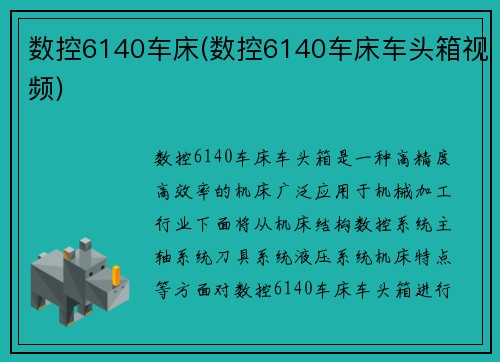 数控6140车床(数控6140车床车头箱视频)

数控6140车床车头箱是一种高精度高效率的机床广泛应用于机械加工行业下面将从机床结构数控系统主轴系统刀具系统液压系统机床特点等方面对数控6140车床车头箱进行